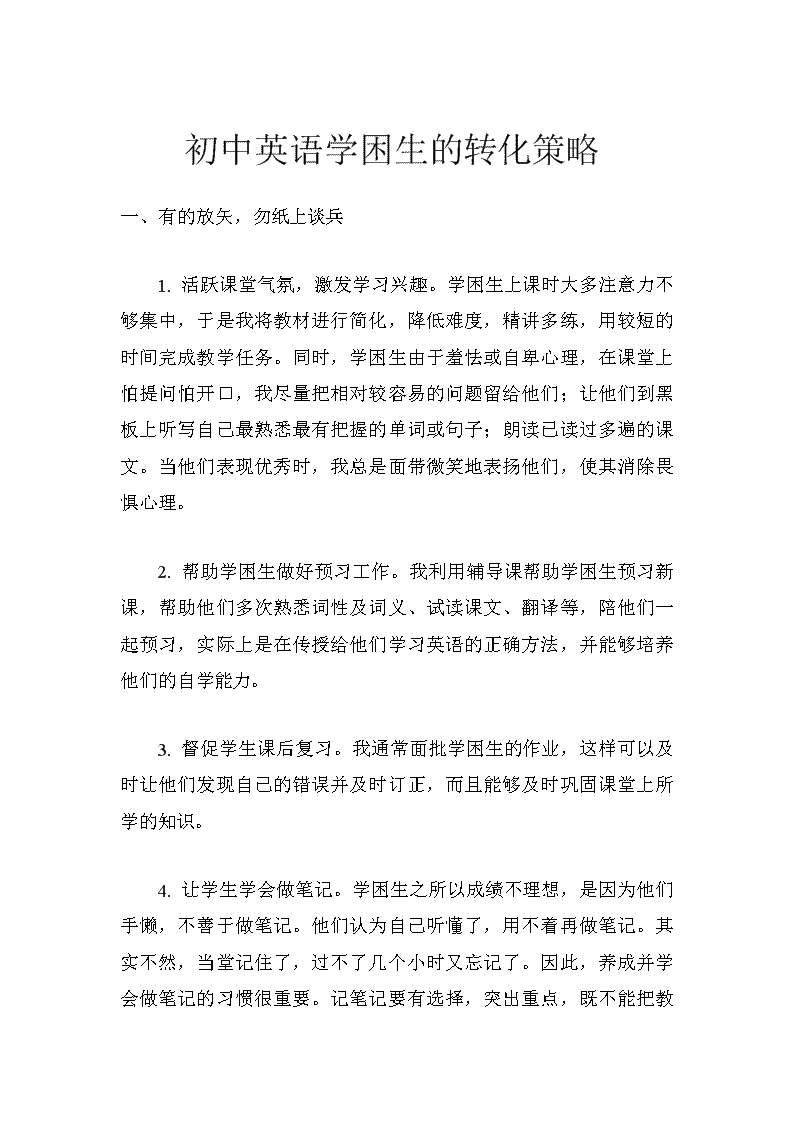 初中英语学困生的转化策略

一、有的放矢，勿纸上谈兵

1. 活跃课堂气氛，激发学习兴趣。学困生上课时大多注意力不够集中，于是我将教材进行简化，降低难度，精讲多练，用较短的时间完成教学任务。同时，学困生由于羞怯或自卑心理，在课堂上怕提问怕开口，我尽量把相对较容易的问题留给他们；让他们到黑板上听写自己最熟悉最有把握的单词或句子；朗读已读过多遍的课文。当他们表现优秀时，我总是面带微笑地表扬他们，使其消除畏惧心理。

2. 帮助学困生做好预习工作。我利用辅导课帮助学困生预习新课，帮助他们多次熟悉词性及词义、试读课文、翻译等，陪他们一起预习，实际上是在传授给他们学习英语的正确方法，并能够培养他们的自学能力。

3. 督促学生课后复习。我通常面批学困生的作业，这样可以及时让他们发现自己的错误并及时订正，而且能够及时巩固课堂上所学的知识。

4. 让学生学会做笔记。学困生之所以成绩不理想，是因为他们手懒，不善于做笔记。他们认为自己听懂了，用不着再做笔记。其实不然，当堂记住了，过不了几个小时又忘记了。因此，养成并学会做笔记的习惯很重要。记笔记要有选择，突出重点，既不能把教